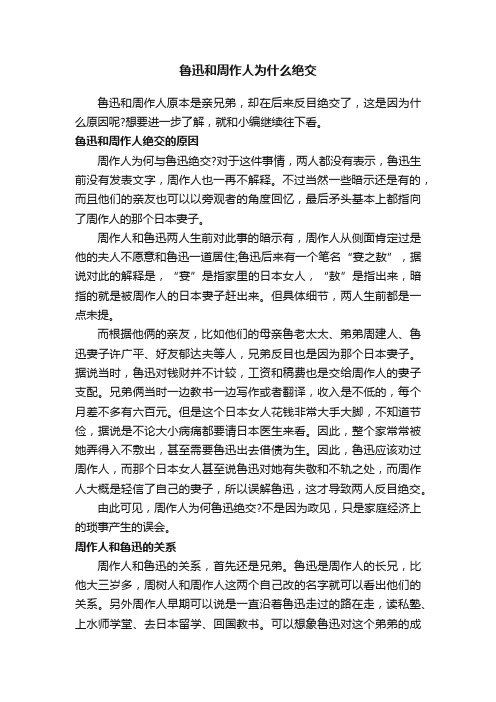 鲁迅和周作人为什么绝交

鲁迅和周作人原本是亲兄弟，却在后来反目绝交了，这是因为什么原因呢?想要进一步了解，就和小编继续往下看。

鲁迅和周作人绝交的原因

周作人为何与鲁迅绝交?对于这件事情，两人都没有表示，鲁迅生前没有发表文字，周作人也一再不解释。不过当然一些暗示还是有的，而且他们的亲友也可以以旁观者的角度回忆，最后矛头基本上都指向了周作人的那个日本妻子。

周作人和鲁迅两人生前对此事的暗示有，周作人从侧面肯定过是他的夫人不愿意和鲁迅一道居住;鲁迅后来有一个笔名“宴之敖”，据说对此的解释是，“宴”是指家里的日本女人，“敖”是指出来，暗指的就是被周作人的日本妻子赶出来。但具体细节，两人生前都是一点未提。

而根据他俩的亲友，比如他们的母亲鲁老太太、弟弟周建人、鲁迅妻子许广平、好友郁达夫等人，兄弟反目也是因为那个日本妻子。据说当时，鲁迅对钱财并不计较，工资和稿费也是交给周作人的妻子支配。兄弟俩当时一边教书一边写作或者翻译，收入是不低的，每个月差不多有六百元。但是这个日本女人花钱非常大手大脚，不知道节俭，据说是不论大小病痛都要请日本医生来看。因此，整个家常常被她弄得入不敷出，甚至需要鲁迅出去借债为生。因此，鲁迅应该劝过周作人，而那个日本女人甚至说鲁迅对她有失敬和不轨之处，而周作人大概是轻信了自己的妻子，所以误解鲁迅，这才导致两人反目绝交。

由此可见，周作人为何鲁迅绝交?不是因为政见，只是家庭经济上的琐事产生的误会。

周作人和鲁迅的关系

周作人和鲁迅的关系，首先还是兄弟。鲁迅是周作人的长兄，比他大三岁多，周树人和周作人这两个自己改的名字就可以看出他们的关系。另外周作人早期可以说是一直沿着鲁迅走过的路在走，读私塾、上水师学堂、去日本留学、回国教书。可以想象鲁迅对这个弟弟的成